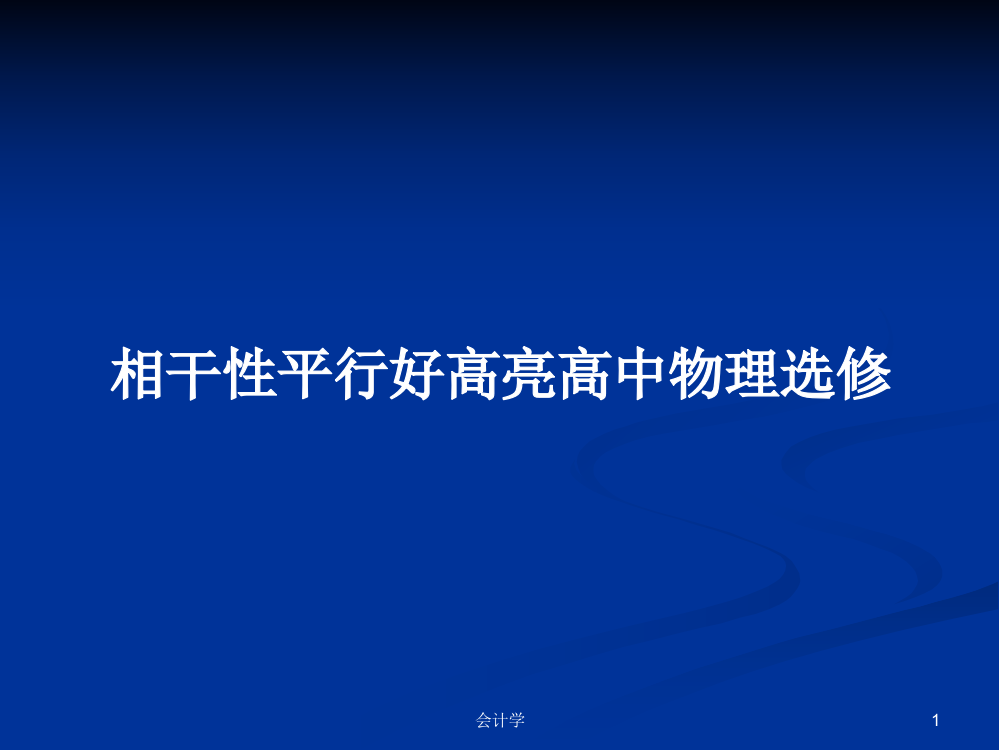 相干性平行好高亮高中物理选修

会计学

1